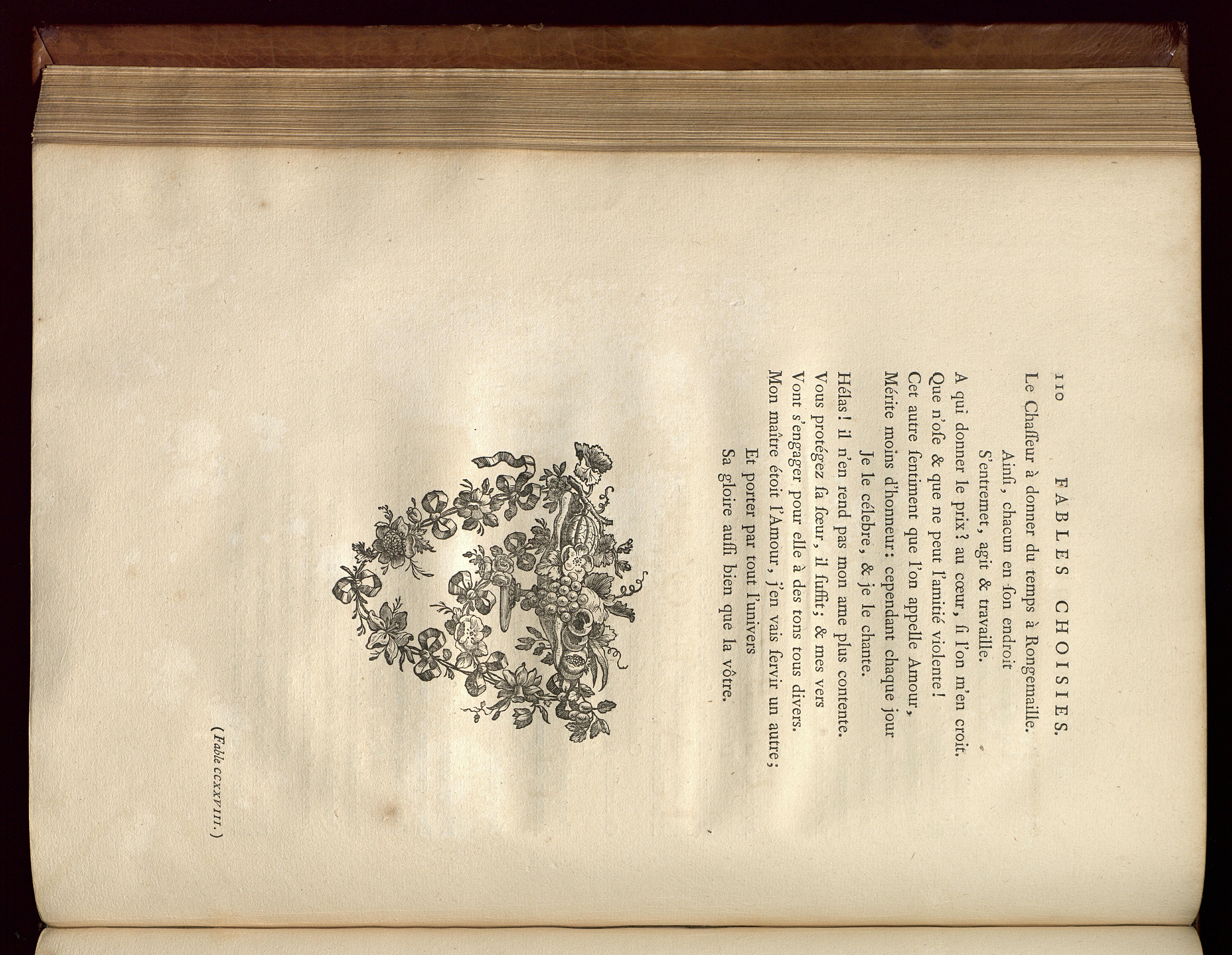 110 FABLES CHOISIES.

Le Chaſſeur à donner du temps à Rongemaille.
Ainſi, chacun en ſon endroit
S'entremet, agit & travaille.
A qui donner le prix? au cœur, ſi l'on m'en croit.
Que n'oſe & que ne peut l'amitié violente!
Cet autre ſentiment que l'on appelle Amour,
Mérite moins d'honneur: cependant chaque jour
Je le célebre, & je le chante.
Hélas! il n'en rend pas mon ame plus contente.
Vous protégez ſa ſœur, il ſuffit; & mes vers
Vont s'engager pour elle à des tons tous divers.
Mon maître étoit l'Amour, j'en vais ſervir un autre;
Et porter par tout l'univers
Sa gloire auſſi bien que la vôtre.

(Fable CCXXVIII.)